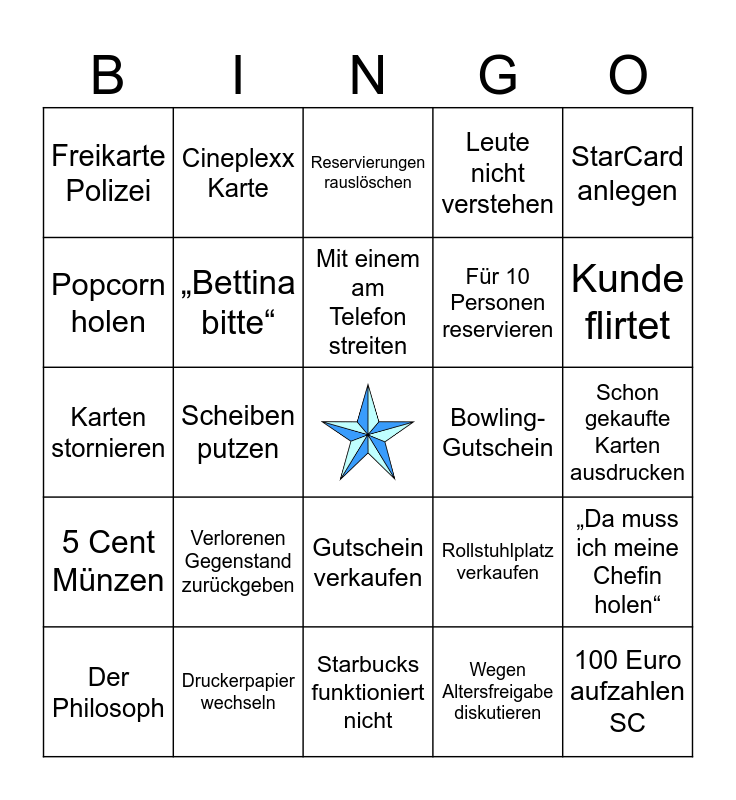 | B | I | N | G | O |
|---|---|---|---|---|
| Freikarte Polizei | Cineplexx Karte | Reservierungen rauslöschen | Leute nicht verstehen | StarCard anlegen |
| Popcorn holen | „Bettina bitte“ | Mit einem am Telefon streiten | Für 10 Personen reservieren | Kunde flirtet |
| Karten stornieren | Scheiben putzen | | Bowling-Gutschein | Schon gekaufte Karten ausdrucken |
| 5 Cent Münzen | Verlorenen Gegenstand zurückgeben | Gutschein verkaufen | Rollstuhlplatz verkaufen | „Da muss ich meine Chefin holen“ |
| Der Philosoph | Druckerpapier wechseln | Starbucks funktioniert nicht | Wegen Altersfreigabe diskutieren | 100 Euro aufzahlen SC |